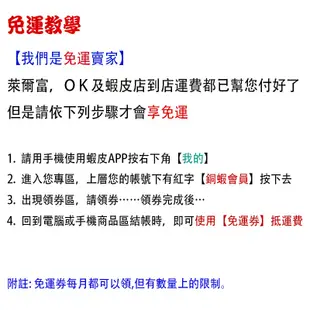 免運教學

【我們是免運賣家】

萊爾富，ＯＫ及蝦皮店到店運費都已幫您付好了

但是請依下列步驟才會享免運

1. 請用手機使用蝦皮APP按右下角【我的】

2. 進入您專區，上層您的帳號下有紅字【銅蝦會員】按下去

3. 出現領券區，請領券……領券完成後…

4. 回到電腦或手機商品區結帳時，即可使用【免運券】抵運費

附註: 免運券每月都可以領,但有數量上的限制。